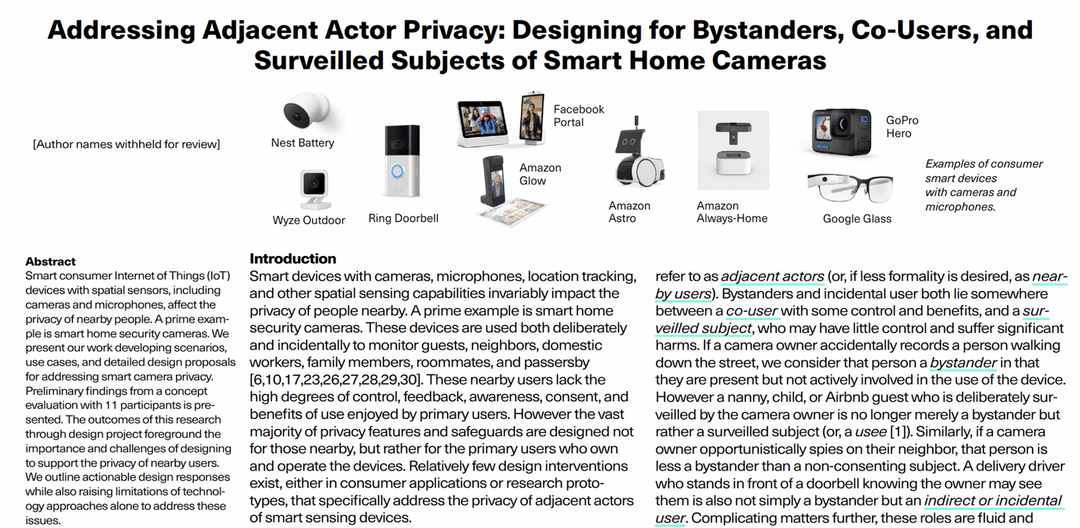 Addressing Adjacent Actor Privacy: Designing for Bystanders, Co-Users, and Surveilled Subjects of Smart Home Cameras

[Author names withheld for review]

Nest Battery

Wyze Outdoor

Ring Doorbell

Facebook Portal

Amazon Glow

Amazon Astro

Amazon Always-Home

GoPro Hero

Google Glass

Examples of consumer smart devices with cameras and microphones.

Abstract
Smart consumer Internet of Things (IoT) devices with spatial sensors, including cameras and microphones, affect the privacy of nearby people. A prime example is smart home security cameras. We present our work developing scenarios, use cases, and detailed design proposals for addressing smart camera privacy. Preliminary findings from a concept evaluation with 11 participants is presented. The outcomes of this research through design project foreground the importance and challenges of designing to support the privacy of nearby users. We outline actionable design responses while also raising limitations of technology approaches alone to address these issues.

Introduction
Smart devices with cameras, microphones, location tracking, and other spatial sensing capabilities invariably impact the privacy of people nearby. A prime example is smart home security cameras. These devices are used both deliberately and incidentally to monitor guests, neighbors, domestic workers, family members, roommates, and passersby [6,10,17,23,26,27,28,29,30]. These nearby users lack the high degrees of control, feedback, awareness, consent, and benefits of use enjoyed by primary users. However the vast majority of privacy features and safeguards are designed not for those nearby, but rather for the primary users who own and operate the devices. Relatively few design interventions exist, either in consumer applications or research prototypes, that specifically address the privacy of adjacent actors of smart sensing devices.

refer to as adjacent actors (or, if less formality is desired, as nearby users). Bystanders and incidental user both lie somewhere between a co-user with some control and benefits, and a surveilled subject, who may have little control and suffer significant harms. If a camera owner accidentally records a person walking down the street, we consider that person a bystander in that they are present but not actively involved in the use of the device. However a nanny, child, or Airbnb guest who is deliberately surveilled by the camera owner is no longer merely a bystander but rather a surveilled subject (or, a usee [1]). Similarly, if a camera owner opportunistically spies on their neighbor, that person is less a bystander than a non-consenting subject. A delivery driver who stands in front of a doorbell knowing the owner may see them is also not simply a bystander but an indirect or incidental user. Complicating matters further, these roles are fluid and